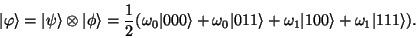 $|\varphi\rangle = |\psi\rangle \otimes |\phi\rangle = \frac{1}{2}(\omega_0|000\rangle + \omega_0|011\rangle + \omega_1|100\rangle + \omega_1|111\rangle).$